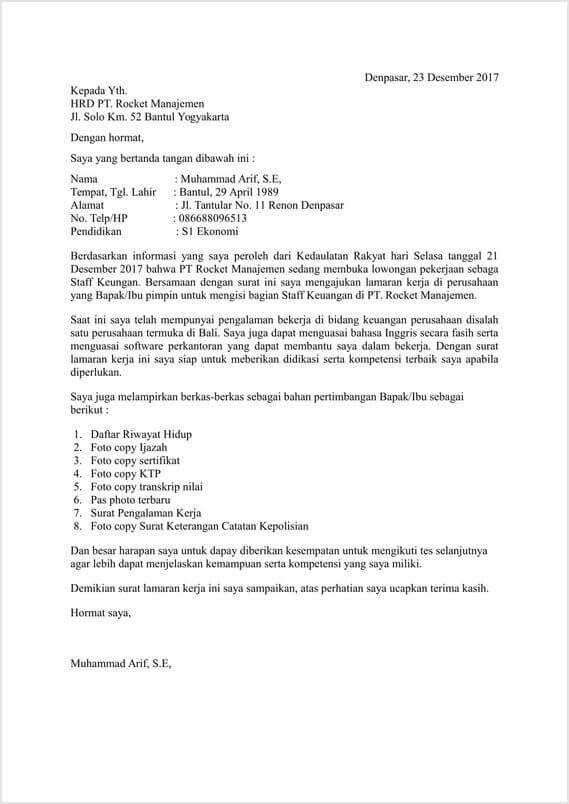 Denpasar, 23 Desember 2017

Kepada Yth.
HRD PT. Rocket Manajemen
Jl. Solo Km. 52 Bantul Yogyakarta

Dengan hormat,

Saya yang bertanda tangan dibawah ini :

Nama : Muhammad Arif, S.E,
Tempat, Tgl. Lahir : Bantul, 29 April 1989
Alamat : Jl. Tantular No. 11 Renon Denpasar
No. Telp/HP : 086688096513
Pendidikan : S1 Ekonomi

Berdasarkan informasi yang saya peroleh dari Kedaulatan Rakyat hari Selasa tanggal 21 Desember 2017 bahwa PT Rocket Manajemen sedang membuka lowongan pekerjaan sebaga Staff Keungan. Bersamaan dengan surat ini saya mengajukan lamaran kerja di perusahaan yang Bapak/Ibu pimpin untuk mengisi bagian Staff Keuangan di PT. Rocket Manajemen.

Saat ini saya telah mempunyai pengalaman bekerja di bidang keuangan perusahaan disalah satu perusahaan termuka di Bali. Saya juga dapat menguasai bahasa Inggris secara fasih serta menguasai software perkantoran yang dapat membantu saya dalam bekerja. Dengan surat lamaran kerja ini saya siap untuk meberikan didikasi serta kompetensi terbaik saya apabila diperlukan.

Saya juga melampirkan berkas-berkas sebagai bahan pertimbangan Bapak/Ibu sebagai berikut :

1. Daftar Riwayat Hidup
2. Foto copy Ijazah
3. Foto copy sertifikat
4. Foto copy KTP
5. Foto copy transkrip nilai
6. Pas photo terbaru
7. Surat Pengalaman Kerja
8. Foto copy Surat Keterangan Catatan Kepolisian

Dan besar harapan saya untuk dapay diberikan kesempatan untuk mengikuti tes selanjutnya agar lebih dapat menjelaskan kemampuan serta kompetensi yang saya miliki.

Demikian surat lamaran kerja ini saya sampaikan, atas perhatian saya ucapkan terima kasih.

Hormat saya,

Muhammad Arif, S.E,